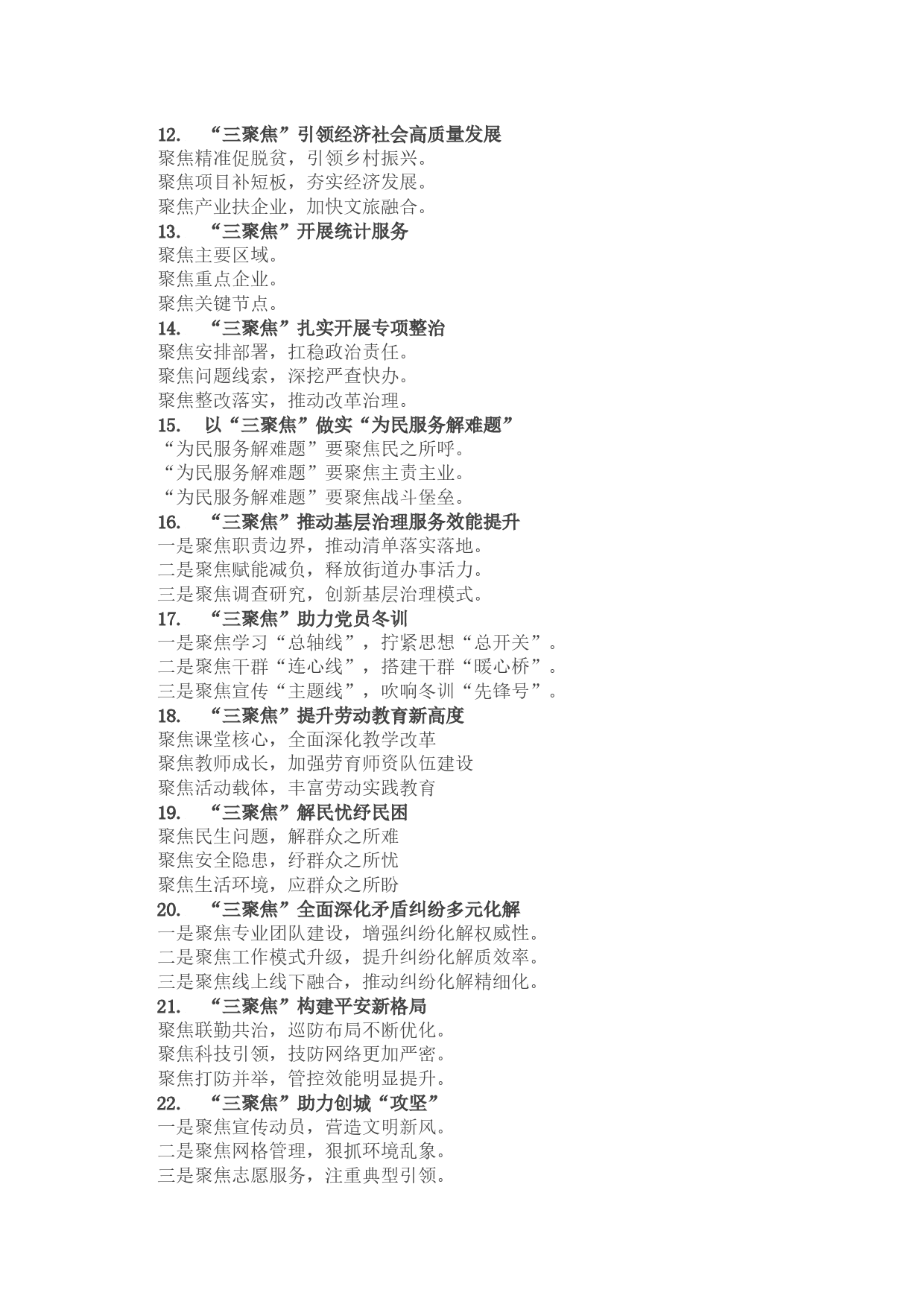 12. “三聚焦”引领经济社会高质量发展
聚焦精准促脱贫，引领乡村振兴。
聚焦项目补短板，夯实经济发展。
聚焦产业扶企业，加快文旅融合。
13. “三聚焦”开展统计服务
聚焦主要区域。
聚焦重点企业。
聚焦关键节点。
14. “三聚焦”扎实开展专项整治
聚焦安排部署，扛稳政治责任。
聚焦问题线索，深挖严查快办。
聚焦整改落实，推动改革治理。
15. 以“三聚焦”做实“为民服务解难题”
“为民服务解难题”要聚焦民之所呼。
“为民服务解难题”要聚焦主责主业。
“为民服务解难题”要聚焦战斗堡垒。
16. “三聚焦”推动基层治理服务效能提升
一是聚焦职责边界，推动清单落实落地。
二是聚焦赋能减负，释放街道办事活力。
三是聚焦调查研究，创新基层治理模式。
17. “三聚焦”助力党员冬训
一是聚焦学习“总轴线”，拧紧思想“总开关”。
二是聚焦干群“连心线”，搭建干群“暖心桥”。
三是聚焦宣传“主题线”，吹响冬训“先锋号”。
18. “三聚焦”提升劳动教育新高度
聚焦课堂核心，全面深化教学改革
聚焦教师成长，加强劳育师资队伍建设
聚焦活动载体，丰富劳动实践教育
19. “三聚焦”解民忧纾民困
聚焦民生问题，解群众之所难
聚焦安全隐患，纾群众之所忧
聚焦生活环境，应群众之所盼
20. “三聚焦”全面深化矛盾纠纷多元化解
一是聚焦专业团队建设，增强纠纷化解权威性。
二是聚焦工作模式升级，提升纠纷化解质效率。
三是聚焦线上线下融合，推动纠纷化解精细化。
21. “三聚焦”构建平安新格局
聚焦联勤共治，巡防布局不断优化。
聚焦科技引领，技防网络更加严密。
聚焦打防并举，管控效能明显提升。
22. “三聚焦”助力创城“攻坚”
一是聚焦宣传动员，营造文明新风。
二是聚焦网格管理，狠抓环境乱象。
三是聚焦志愿服务，注重典型引领。